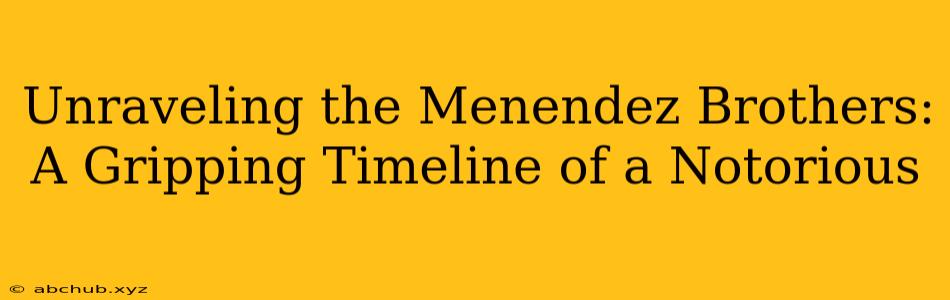 Unraveling the Menendez Brothers: A Gripping Timeline of a Notorious

© abchub.xyz